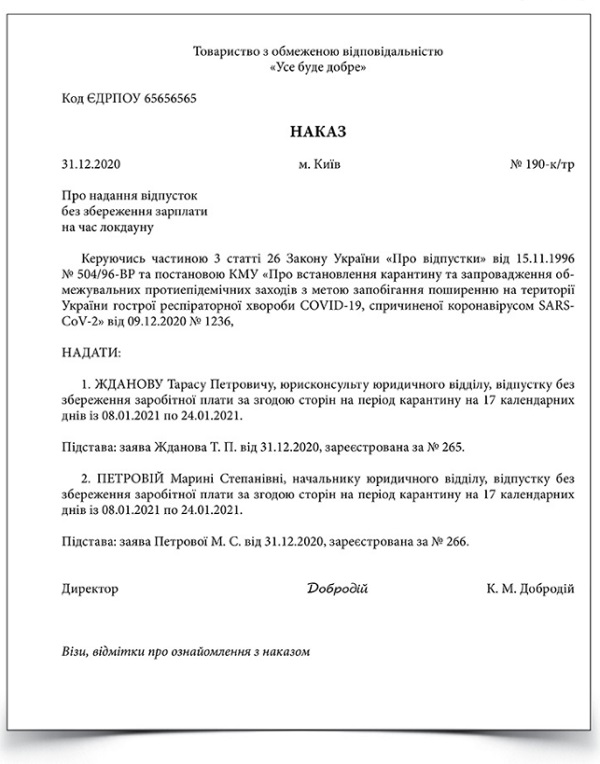 Товариство з обмеженою відповідальністю
«Усе буде добре»

Код ЄДРПОУ 65656565

НАКАЗ

31.12.2020 м. Київ № 190-к/тр

Про надання відпусток
без збереження зарплати
на час локдауну

Керуючись частиною 3 статті 26 Закону України «Про відпустки» від 15.11.1996 № 504/96-ВР та постановою КМУ «Про встановлення карантину та запровадження обмежувальних протиепідемічних заходів з метою запобігання поширенню на території України гострої респіраторної хвороби COVID-19, спричиненої коронавірусом SARS-CoV-2» від 09.12.2020 № 1236,

НАДАТИ:

1. ЖДАНОВУ Тарасу Петровичу, юрисконсульту юридичного відділу, відпустку без збереження заробітної плати за згодою сторін на період карантину на 17 календарних днів із 08.01.2021 по 24.01.2021.

Підстава: заява Жданова Т. П. від 31.12.2020, зареєстрована за № 265.

2. ПЕТРОВІЙ Марині Степанівні, начальнику юридичного відділу, відпустку без збереження заробітної плати за згодою сторін на період карантину на 17 календарних днів із 08.01.2021 по 24.01.2021.

Підстава: заява Петрової М. С. від 31.12.2020, зареєстрована за № 266.

Директор Добродій К. М. Добродій

Візи, відмітки про ознайомлення з наказом